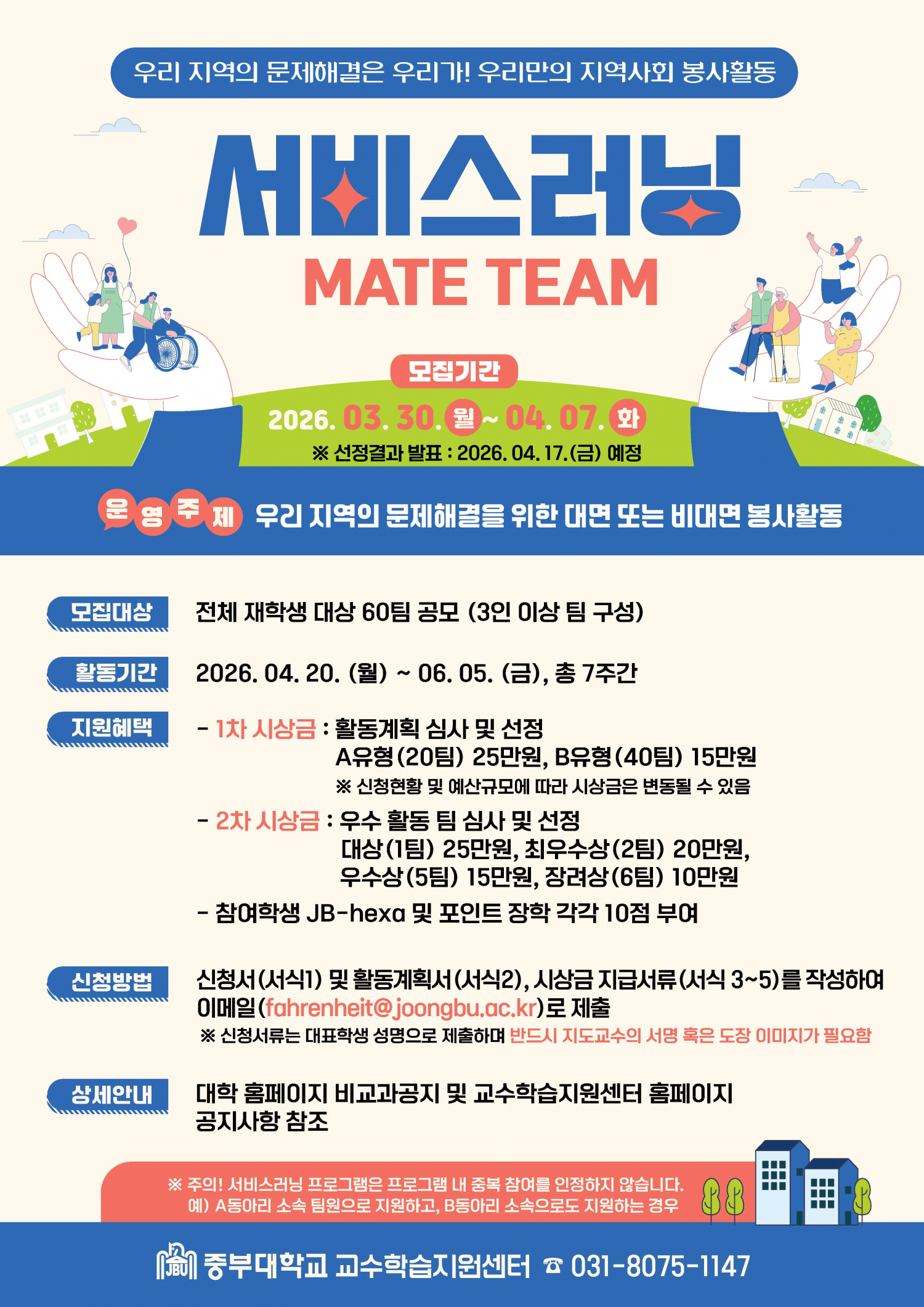 우리 지역의 문제해결은 우리가! 우리만의 지역사회 봉사활동

서비스러닝

MATE TEAM

모집기간

2026. 03. 30. 월 ~ 04. 07. 화

※ 선정결과 발표 : 2026. 04. 17.(금) 예정

운영주제 우리 지역의 문제해결을 위한 대면 또는 비대면 봉사활동

모집대상 전체 재학생 대상 60팀 공모 (3인 이상 팀 구성)

활동기간 2026. 04. 20. (월) ~ 06. 05. (금), 총 7주간

지원혜택
- 1차 시상금 : 활동계획 심사 및 선정
A유형(20팀) 25만원, B유형(40팀) 15만원
※ 신청현황 및 예산규모에 따라 시상금은 변동될 수 있음
- 2차 시상금 : 우수 활동 팀 심사 및 선정
대상(1팀) 25만원, 최우수상(2팀) 20만원,
우수상(5팀) 15만원, 장려상(6팀) 10만원
- 참여학생 JB-hexa 및 포인트 장학 각각 10점 부여

신청방법 신청서(서식1) 및 활동계획서(서식2), 시상금 지급서류(서식 3~5)를 작성하여 이메일(fahrenheit@joongbu.ac.kr)로 제출
※ 신청서류는 대표학생 성명으로 제출하며 반드시 지도교수의 서명 혹은 도장 이미지가 필요함

상세안내 대학 홈페이지 비교과공지 및 교수학습지원센터 홈페이지 공지사항 참조

※ 주의! 서비스러닝 프로그램은 프로그램 내 중복 참여를 인정하지 않습니다.
예) A동아리 소속 팀원으로 지원하고, B동아리 소속으로도 지원하는 경우

중부대학교 교수학습지원센터 ☎ 031-8075-1147